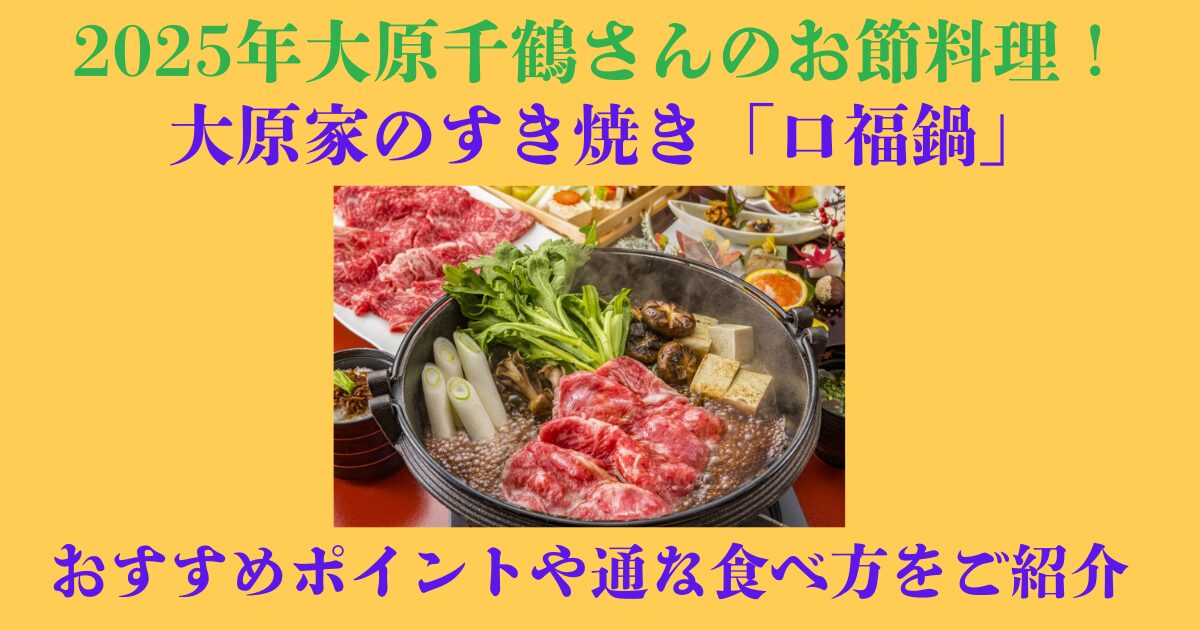 2025年大原千鶴さんのお節料理！
大原家のすき焼き「口福鍋」

おすすめポイントや通な食べ方をご紹介